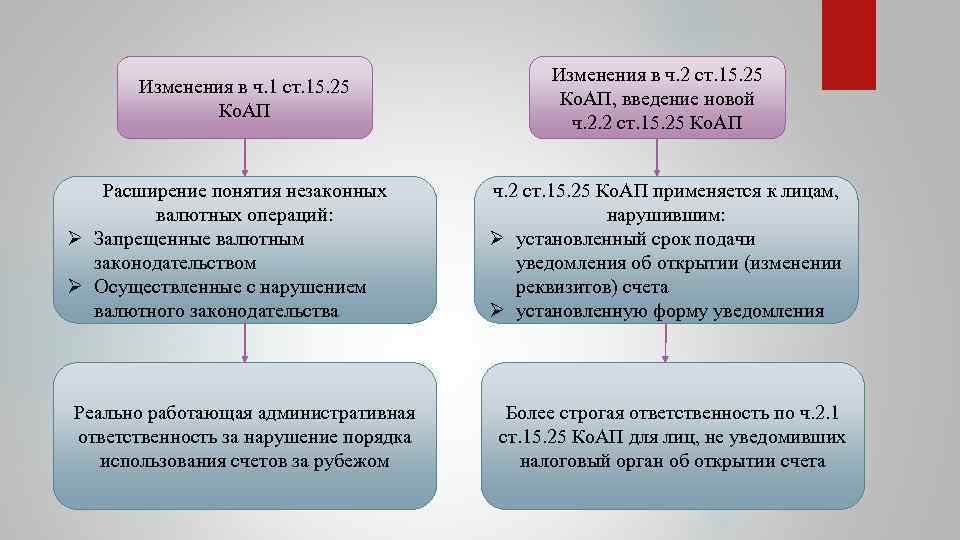 Изменения в ч.1 ст.15.25 КоАП

Расширение понятия незаконных валютных операций:
➢ Запрещенные валютным законодательством
➢ Осуществленные с нарушением валютного законодательства

Реально работающая административная ответственность за нарушение порядка использования счетов за рубежом

Изменения в ч.2 ст.15.25 КоАП, введение новой ч.2.2 ст.15.25 КоАП

ч.2 ст.15.25 КоАП применяется к лицам, нарушившим:
➢ установленный срок подачи уведомления об открытии (изменении реквизитов) счета
➢ установленную форму уведомления

Более строгая ответственность по ч.2.1 ст.15.25 КоАП для лиц, не уведомивших налоговый орган об открытии счета